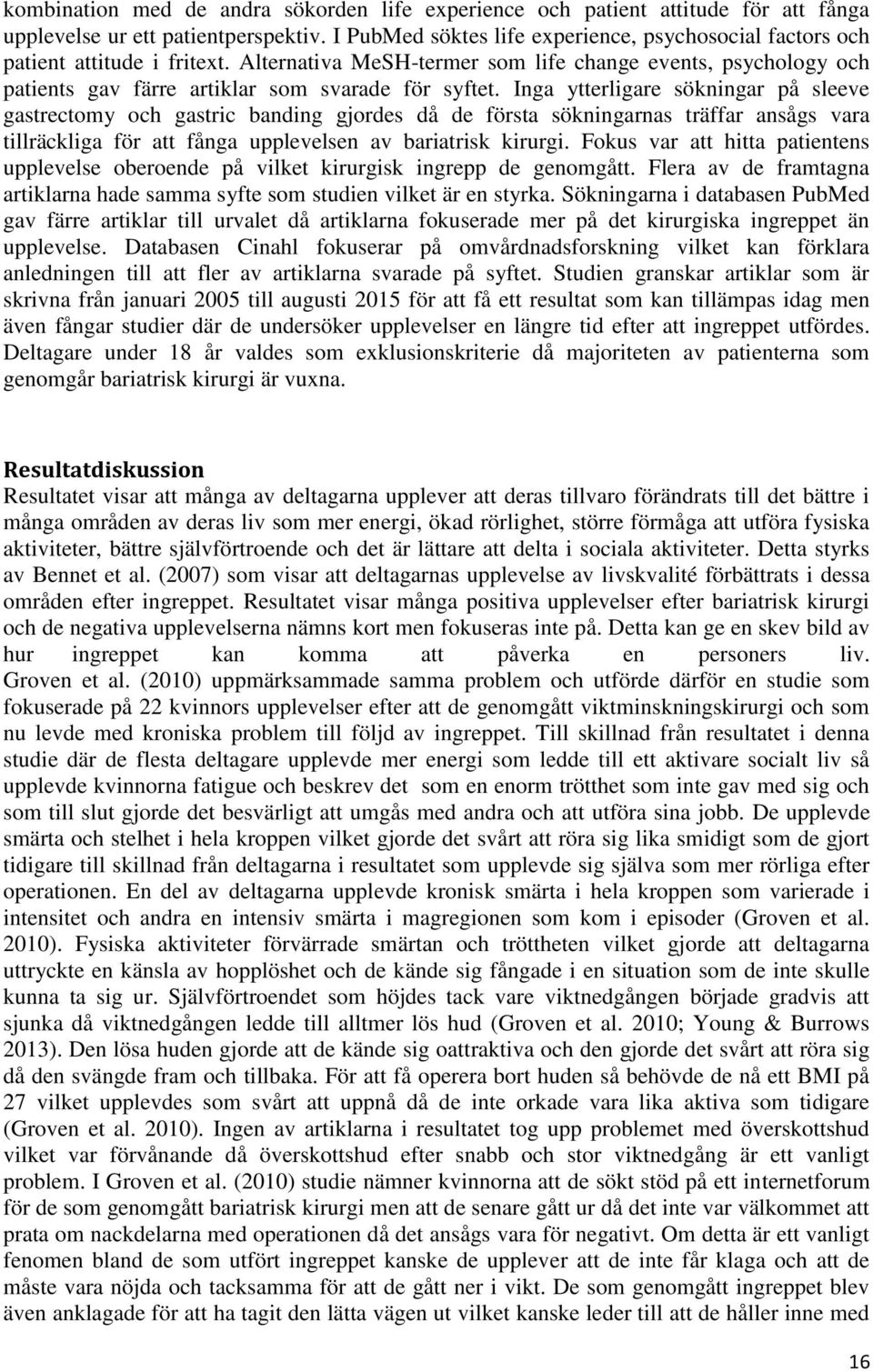 kombination med de andra sökorden life experience och patient attitude för att fånga upplevelse ur ett patientperspektiv. I PubMed söktes life experience, psychosocial factors och patient attitude i fritext. Alternativa MeSH-termer som life change events, psychology och patients gav färre artiklar som svarade för syftet. Inga ytterligare sökningar på sleeve gastrectomy och gastric banding gjordes då de första sökningarnas träffar ansågs vara tillräckliga för att fånga upplevelsen av bariatrisk kirurgi. Fokus var att hitta patientens upplevelse oberoende på vilket kirurgisk ingrepp de genomgått. Flera av de framtagna artiklarna hade samma syfte som studien vilket är en styrka. Sökningarna i databasen PubMed gav färre artiklar till urvalet då artiklarna fokuserade mer på det kirurgiska ingreppet än upplevelse. Databasen Cinahl fokuserar på omvårdnadsforskning vilket kan förklara anledningen till att fler av artiklarna svarade på syftet. Studien granskar artiklar som är skrivna från januari 2005 till augusti 2015 för att få ett resultat som kan tillämpas idag men även fångar studier där de undersöker upplevelser en längre tid efter att ingreppet utfördes. Deltagare under 18 år valdes som exklusionskriterie då majoriteten av patienterna som genomgår bariatrisk kirurgi är vuxna.

Resultatdiskussion
Resultatet visar att många av deltagarna upplever att deras tillvaro förändrats till det bättre i många områden av deras liv som mer energi, ökad rörlighet, större förmåga att utföra fysiska aktiviteter, bättre självförtroende och det är lättare att delta i sociala aktiviteter. Detta styrks av Bennet et al. (2007) som visar att deltagarnas upplevelse av livskvalité förbättrats i dessa områden efter ingreppet. Resultatet visar många positiva upplevelser efter bariatrisk kirurgi och de negativa upplevelserna nämns kort men fokuseras inte på. Detta kan ge en skev bild av hur ingreppet kan komma att påverka en personers liv. Groven et al. (2010) uppmärksammade samma problem och utförde därför en studie som fokuserade på 22 kvinnors upplevelser efter att de genomgått viktminskningskirurgi och som nu levde med kroniska problem till följd av ingreppet. Till skillnad från resultatet i denna studie där de flesta deltagare upplevde mer energi som ledde till ett aktivare socialt liv så upplevde kvinnorna fatigue och beskrev det som en enorm trötthet som inte gav med sig och som till slut gjorde det besvärligt att umgås med andra och att utföra sina jobb. De upplevde smärta och stelhet i hela kroppen vilket gjorde det svårt att röra sig lika smidigt som de gjort tidigare till skillnad från deltagarna i resultatet som upplevde sig själva som mer rörliga efter operationen. En del av deltagarna upplevde kronisk smärta i hela kroppen som varierade i intensitet och andra en intensiv smärta i magregionen som kom i episoder (Groven et al. 2010). Fysiska aktiviteter förvärrade smärtan och tröttheten vilket gjorde att deltagarna uttryckte en känsla av hopplöshet och de kände sig fångade i en situation som de inte skulle kunna ta sig ur. Självförtroendet som höjdes tack vare viktnedgången började gradvis att sjunka då viktnedgången ledde till alltmer lös hud (Groven et al. 2010; Young & Burrows 2013). Den lösa huden gjorde att de kände sig oattraktiva och den gjorde det svårt att röra sig då den svängde fram och tillbaka. För att få operera bort huden så behövde de nå ett BMI på 27 vilket upplevdes som svårt att uppnå då de inte orkade vara lika aktiva som tidigare (Groven et al. 2010). Ingen av artiklarna i resultatet tog upp problemet med överskottshud vilket var förvånande då överskottshud efter snabb och stor viktnedgång är ett vanligt problem. I Groven et al. (2010) studie nämner kvinnorna att de sökt stöd på ett internetforum för de som genomgått bariatrisk kirurgi men att de senare gått ur då det inte var välkommet att prata om nackdelarna med operationen då det ansågs vara för negativt. Om detta är ett vanligt fenomen bland de som utfört ingreppet kanske de upplever att de inte får klaga och att de måste vara nöjda och tacksamma för att de gått ner i vikt. De som genomgått ingreppet blev även anklagade för att ha tagit den lätta vägen ut vilket kanske leder till att de håller inne med

16